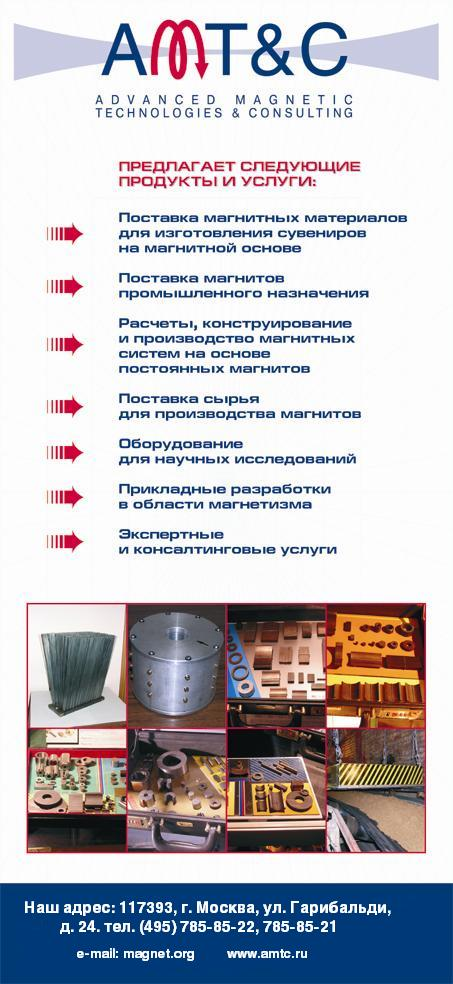 AMT&C

ADVANCED MAGNETIC TECHNOLOGIES & CONSULTING

ПРЕДЛАГАЕТ СЛЕДУЮЩИЕ ПРОДУКТЫ И УСЛУГИ:

Поставка магнитных материалов для изготовления сувениров на магнитной основе

Поставка магнитов промышленного назначения

Расчеты, конструирование и производство магнитных систем на основе постоянных магнитов

Поставка сырья для производства магнитов

Оборудование для научных исследований

Прикладные разработки в области магнетизма

Экспертные и консалтинговые услуги

Наш адрес: 117393, г. Москва, ул. Гарибальди, д. 24. тел. (495) 785-85-22, 785-85-21

e-mail: magnet.org www.amtc.ru